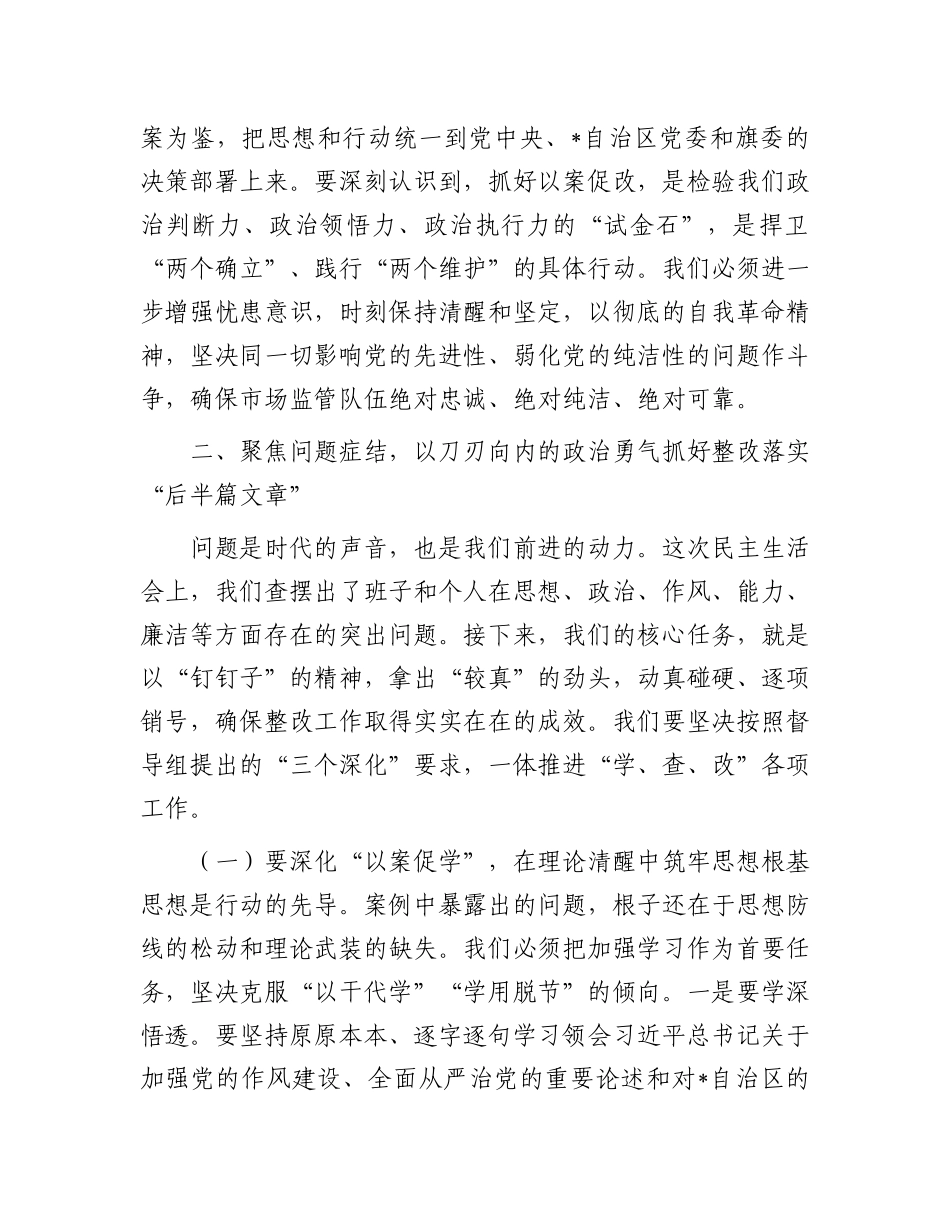 案为鉴，把思想和行动统一到党中央、*自治区党委和旗委的决策部署上来。要深刻认识到，抓好以案促改，是检验我们政治判断力、政治领悟力、政治执行力的“试金石”，是捍卫“两个确立”、践行“两个维护”的具体行动。我们必须进一步增强忧患意识，时刻保持清醒和坚定，以彻底的自我革命精神，坚决同一切影响党的先进性、弱化党的纯洁性的问题作斗争，确保市场监管队伍绝对忠诚、绝对纯洁、绝对可靠。

二、聚焦问题症结，以刀刃向内的政治勇气抓好整改落实“后半篇文章”

问题是时代的声音，也是我们前进的动力。这次民主生活会上，我们查摆出了班子和个人在思想、政治、作风、能力、廉洁等方面存在的突出问题。接下来，我们的核心任务，就是以“钉钉子”的精神，拿出“较真”的劲头，动真碰硬、逐项销号，确保整改工作取得实实在在的成效。我们要坚决按照督导组提出的“三个深化”要求，一体推进“学、查、改”各项工作。

（一）要深化“以案促学”，在理论清醒中筑牢思想根基思想是行动的先导。案例中暴露出的问题，根子还在于思想防线的松动和理论武装的缺失。我们必须把加强学习作为首要任务，坚决克服“以干代学”“学用脱节”的倾向。一是要学深悟透。要坚持原原本本、逐字逐句学习领会习近平总书记关于加强党的作风建设、全面从严治党的重要论述和对*自治区的